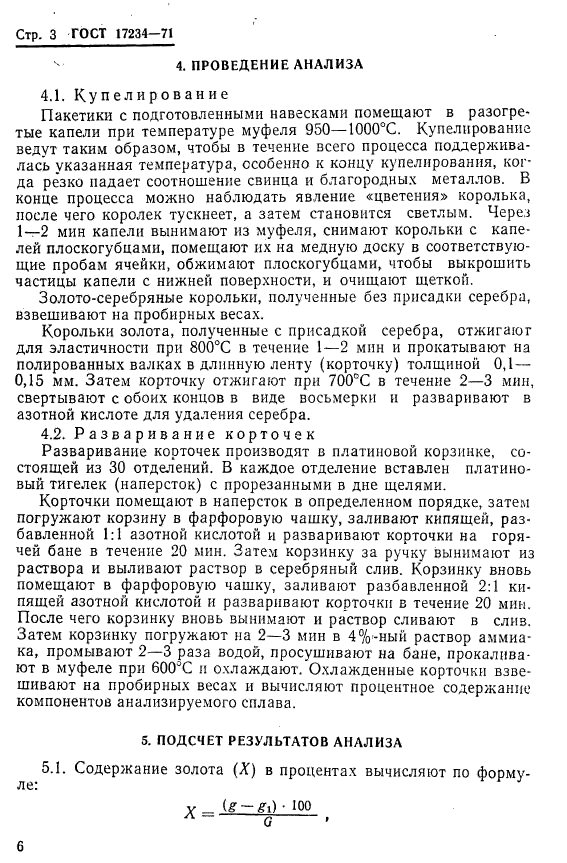 Стр. 3 ГОСТ 17234—71

4. ПРОВЕДЕНИЕ АНАЛИЗА

4.1. Купелирование

Пакетики с подготовленными навесками помещают в разогретые капели при температуре муфеля 950—1000°С. Купелирование ведут таким образом, чтобы в течение всего процесса поддерживалась указанная температура, особенно к концу купелирования, когда резко падает соотношение свинца и благородных металлов. В конце процесса можно наблюдать явление «цветения» королька, после чего королек тускнеет, а затем становится светлым. Через 1—2 мин капели вынимают из муфеля, снимают корольки с капелей плоскогубцами, помещают их на медную доску в соответствующие пробам ячейки, обжимают плоскогубцами, чтобы выкрошить частицы капели с нижней поверхности, и очищают щеткой.

Золото-серебряные корольки, полученные без присадки серебра, взвешивают на пробирных весах.

Корольки золота, полученные с присадкой серебра, отжигают для эластичности при 800°С в течение 1—2 мин и прокатывают на полированных валках в длинную ленту (корточку) толщиной 0,1—0,15 мм. Затем корточку отжигают при 700°С в течение 2—3 мин, свертывают с обоих концов в виде восьмерки и разваривают в азотной кислоте для удаления серебра.

4.2. Разваривание корточек

Разваривание корточек производят в платиновой корзинке, состоящей из 30 отделений. В каждое отделение вставлен платиновый тигелек (наперсток) с прорезанными в дне щелями.

Корточки помещают в наперсток в определенном порядке, затем погружают корзину в фарфоровую чашку, заливают кипящей, разбавленной 1:1 азотной кислотой и разваривают корточки на горячей бане в течение 20 мин. Затем корзинку за ручку вынимают из раствора и выливают раствор в серебряный слив. Корзинку вновь помещают в фарфоровую чашку, заливают разбавленной 2:1 кипящей азотной кислотой и разваривают корточки в течение 20 мин. После чего корзинку вновь вынимают и раствор сливают в слив. Затем корзинку погружают на 2—3 мин в 4%-ный раствор аммиака, промывают 2—3 раза водой, просушивают на бане, прокаливают в муфеле при 600°С и охлаждают. Охлажденные корточки взвешивают на пробирных весах и вычисляют процентное содержание компонентов анализируемого сплава.

5. ПОДСЧЕТ РЕЗУЛЬТАТОВ АНАЛИЗА

5.1. Содержание золота ($X$) в процентах вычисляют по формуле:

$X = \frac{(g - g_1) \cdot 100}{G}$ ,

6